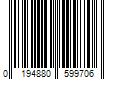 0 194880 599706